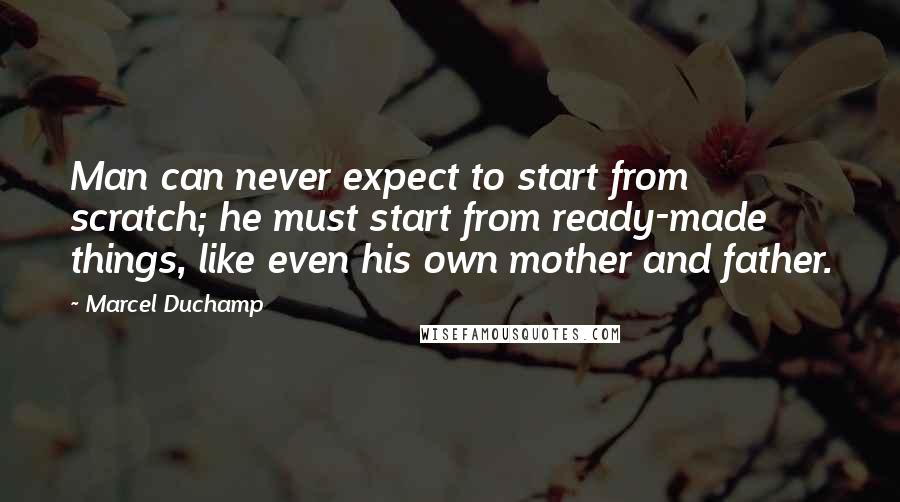 Man can never expect to start from scratch; he must start from ready-made things, like even his own mother and father.

~ Marcel Duchamp

WISEFAMOUSQUOTES.COM